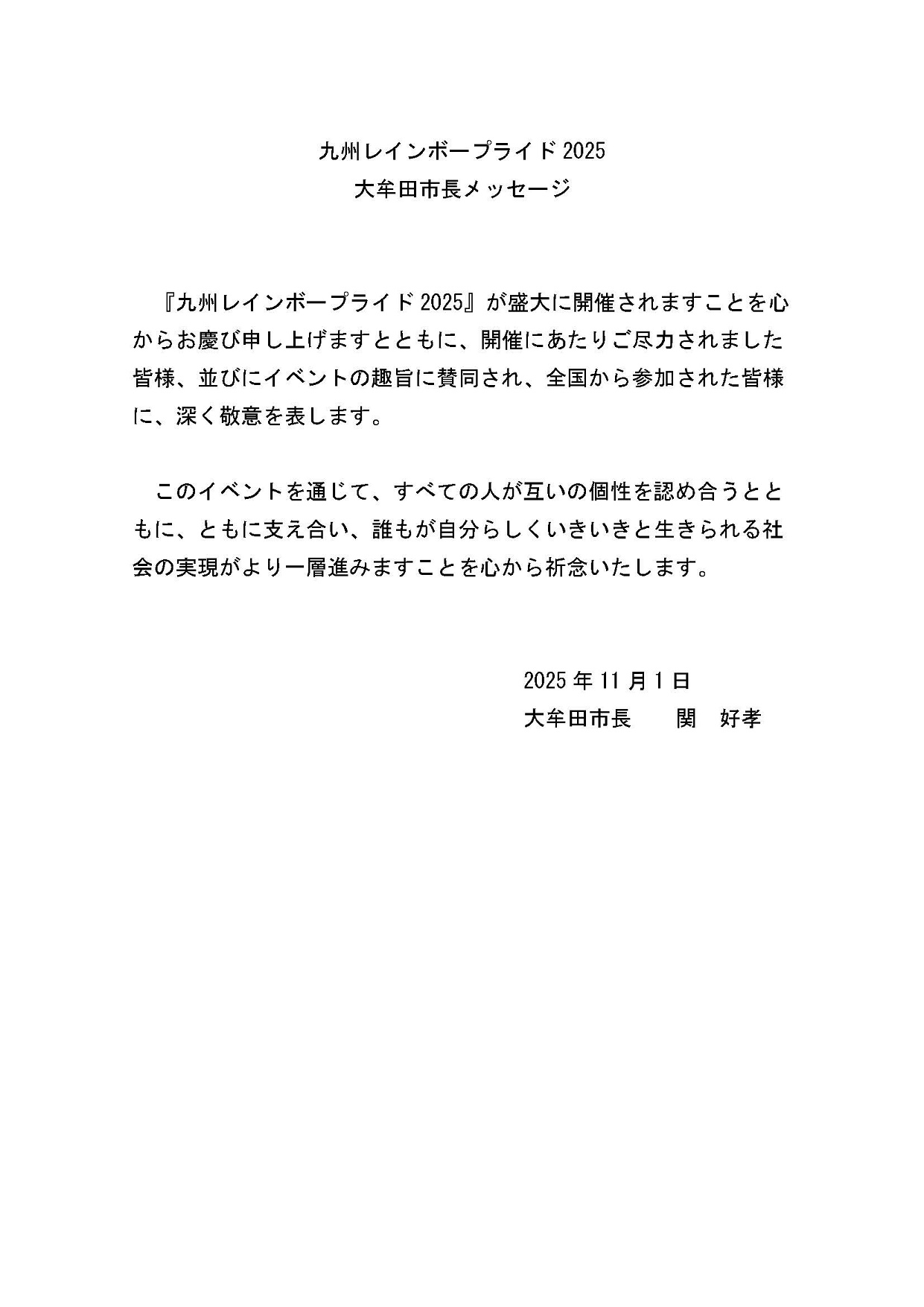 九州レインボープライド 2025
大牟田市長メッセージ

『九州レインボープライド 2025』が盛大に開催されますことを心からお慶び申し上げますとともに、開催にあたりご尽力されました皆様、並びにイベントの趣旨に賛同され、全国から参加された皆様に、深く敬意を表します。

このイベントを通じて、すべての人が互いの個性を認め合うとともに、ともに支え合い、誰もが自分らしくいきいきと生きられる社会の実現がより一層進みますことを心から祈念いたします。

2025 年 11 月 1 日
大牟田市長　　関　好孝